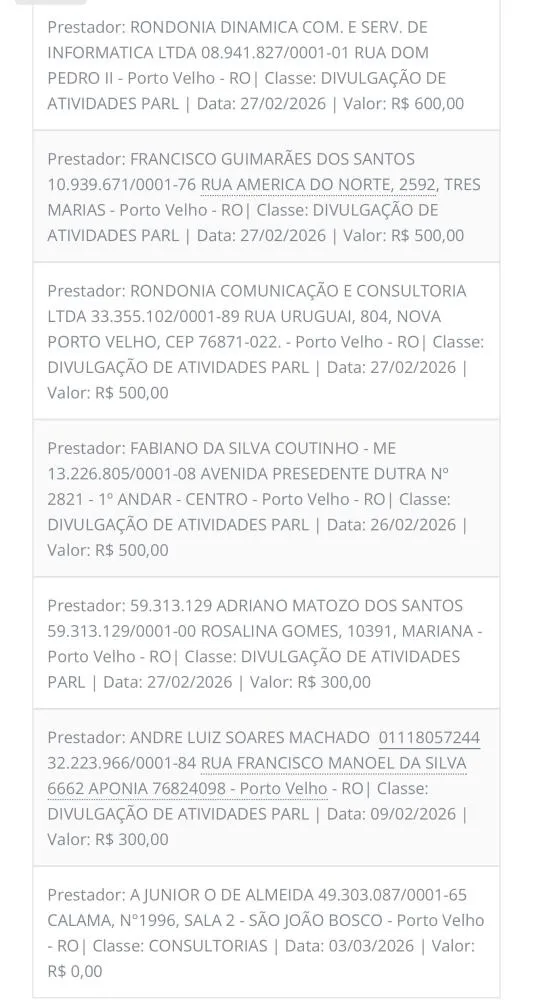 Prestador: RONDONIA DINAMICA COM. E SERV. DE INFORMATICA LTDA 08.941.827/0001-01 RUA DOM PEDRO II - Porto Velho - RO| Classe: DIVULGAÇÃO DE ATIVIDADES PARL | Data: 27/02/2026 | Valor: R$ 600,00

Prestador: FRANCISCO GUIMARÃES DOS SANTOS 10.939.671/0001-76 RUA AMERICA DO NORTE, 2592, TRES MARIAS - Porto Velho - RO| Classe: DIVULGAÇÃO DE ATIVIDADES PARL | Data: 27/02/2026 | Valor: R$ 500,00

Prestador: RONDONIA COMUNICAÇÃO E CONSULTORIA LTDA 33.355.102/0001-89 RUA URUGUAI, 804, NOVA PORTO VELHO, CEP 76871-022. - Porto Velho - RO| Classe: DIVULGAÇÃO DE ATIVIDADES PARL | Data: 27/02/2026 | Valor: R$ 500,00

Prestador: FABIANO DA SILVA COUTINHO - ME 13.226.805/0001-08 AVENIDA PRESEDENTE DUTRA Nº 2821 - 1º ANDAR - CENTRO - Porto Velho - RO| Classe: DIVULGAÇÃO DE ATIVIDADES PARL | Data: 26/02/2026 | Valor: R$ 500,00

Prestador: 59.313.129 ADRIANO MATOZO DOS SANTOS 59.313.129/0001-00 ROSALINA GOMES, 10391, MARIANA - Porto Velho - RO| Classe: DIVULGAÇÃO DE ATIVIDADES PARL | Data: 27/02/2026 | Valor: R$ 300,00

Prestador: ANDRE LUIZ SOARES MACHADO 01118057244 32.223.966/0001-84 RUA FRANCISCO MANOEL DA SILVA 6662 APONIA 76824098 - Porto Velho - RO| Classe: DIVULGAÇÃO DE ATIVIDADES PARL | Data: 09/02/2026 | Valor: R$ 300,00

Prestador: A JUNIOR O DE ALMEIDA 49.303.087/0001-65 CALAMA, Nº1996, SALA 2 - SÃO JOÃO BOSCO - Porto Velho - RO| Classe: CONSULTORIAS | Data: 03/03/2026 | Valor: R$ 0,00